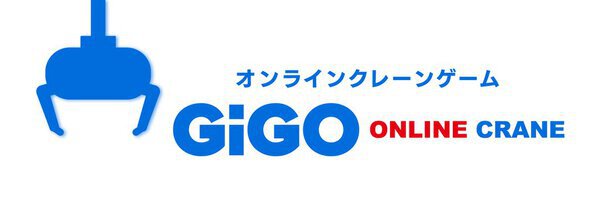 オンラインクレーンゲーム
GiGO ONLINE CRANE